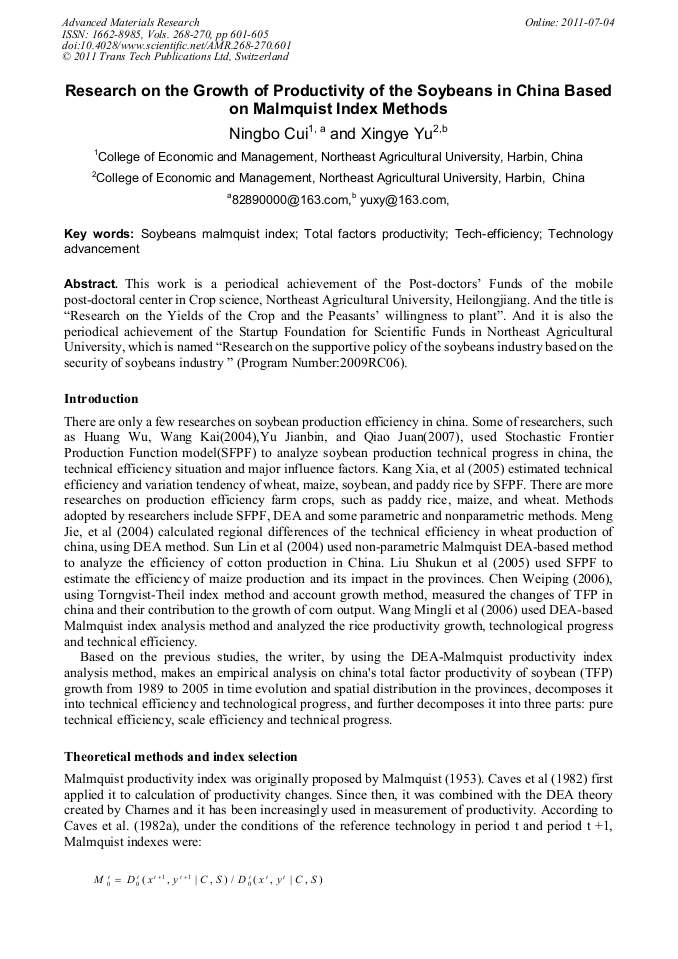 Advanced Materials Research
ISSN: 1662-8985, Vols. 268-270, pp 601-605
doi:10.4028/www.scientific.net/AMR.268-270.601
© 2011 Trans Tech Publications Ltd, Switzerland

Online: 2011-07-04

Research on the Growth of Productivity of the Soybeans in China Based on Malmquist Index Methods

Ningbo Cui$^{1, a}$ and Xingye Yu$^{2,b}$

$^1$College of Economic and Management, Northeast Agricultural University, Harbin, China

$^2$College of Economic and Management, Northeast Agricultural University, Harbin, China

$^a$82890000@163.com,$^b$ yuxy@163.com,

Key words: Soybeans malmquist index; Total factors productivity; Tech-efficiency; Technology advancement

Abstract. This work is a periodical achievement of the Post-doctors' Funds of the mobile post-doctoral center in Crop science, Northeast Agricultural University, Heilongjiang. And the title is "Research on the Yields of the Crop and the Peasants' willingness to plant". And it is also the periodical achievement of the Startup Foundation for Scientific Funds in Northeast Agricultural University, which is named "Research on the supportive policy of the soybeans industry based on the security of soybeans industry " (Program Number:2009RC06).

Introduction

There are only a few researches on soybean production efficiency in china. Some of researchers, such as Huang Wu, Wang Kai(2004),Yu Jianbin, and Qiao Juan(2007), used Stochastic Frontier Production Function model(SFPF) to analyze soybean production technical progress in china, the technical efficiency situation and major influence factors. Kang Xia, et al (2005) estimated technical efficiency and variation tendency of wheat, maize, soybean, and paddy rice by SFPF. There are more researches on production efficiency farm crops, such as paddy rice, maize, and wheat. Methods adopted by researchers include SFPF, DEA and some parametric and nonparametric methods. Meng Jie, et al (2004) calculated regional differences of the technical efficiency in wheat production of china, using DEA method. Sun Lin et al (2004) used non-parametric Malmquist DEA-based method to analyze the efficiency of cotton production in China. Liu Shukun et al (2005) used SFPF to estimate the efficiency of maize production and its impact in the provinces. Chen Weiping (2006), using Torngvist-Theil index method and account growth method, measured the changes of TFP in china and their contribution to the growth of corn output. Wang Mingli et al (2006) used DEA-based Malmquist index analysis method and analyzed the rice productivity growth, technological progress and technical efficiency.

Based on the previous studies, the writer, by using the DEA-Malmquist productivity index analysis method, makes an empirical analysis on china's total factor productivity of soybean (TFP) growth from 1989 to 2005 in time evolution and spatial distribution in the provinces, decomposes it into technical efficiency and technological progress, and further decomposes it into three parts: pure technical efficiency, scale efficiency and technical progress.

Theoretical methods and index selection

Malmquist productivity index was originally proposed by Malmquist (1953). Caves et al (1982) first applied it to calculation of productivity changes. Since then, it was combined with the DEA theory created by Charnes and it has been increasingly used in measurement of productivity. According to Caves et al. (1982a), under the conditions of the reference technology in period t and period t +1, Malmquist indexes were:

$M_0^t = D_0^t(x^{t+1}, y^{t+1} \mid C, S) / D_0^t(x^t, y^t \mid C, S)$